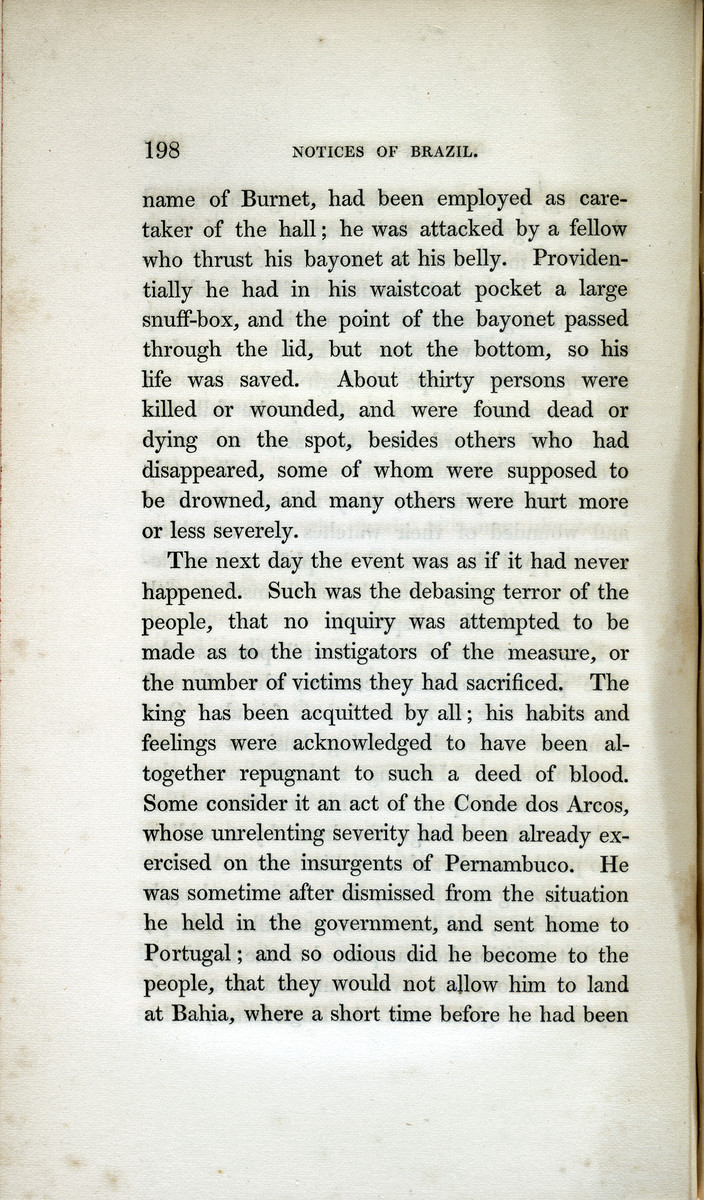 198 NOTICES OF BRAZIL.

name of Burnet, had been employed as caretaker of the hall; he was attacked by a fellow who thrust his bayonet at his belly. Providentially he had in his waistcoat pocket a large snuff-box, and the point of the bayonet passed through the lid, but not the bottom, so his life was saved. About thirty persons were killed or wounded, and were found dead or dying on the spot, besides others who had disappeared, some of whom were supposed to be drowned, and many others were hurt more or less severely.

The next day the event was as if it had never happened. Such was the debasing terror of the people, that no inquiry was attempted to be made as to the instigators of the measure, or the number of victims they had sacrificed. The king has been acquitted by all; his habits and feelings were acknowledged to have been altogether repugnant to such a deed of blood. Some consider it an act of the Conde dos Arcos, whose unrelenting severity had been already exercised on the insurgents of Pernambuco. He was sometime after dismissed from the situation he held in the government, and sent home to Portugal; and so odious did he become to the people, that they would not allow him to land at Bahia, where a short time before he had been